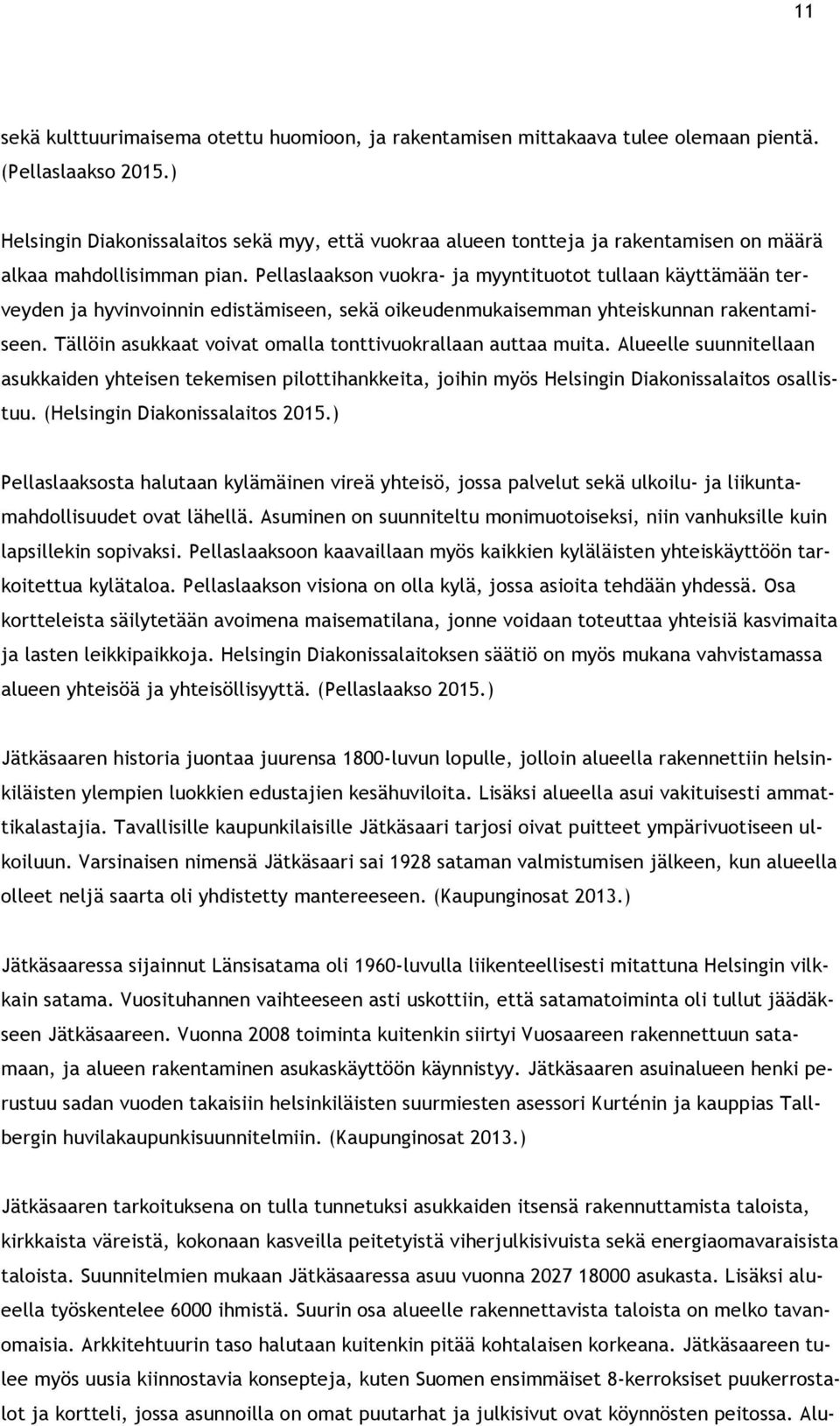 11

sekä kulttuurimaisema otettu huomioon, ja rakentamisen mittakaava tulee olemaan pientä. (Pellaslaakso 2015.)

Helsingin Diakonissalaitos sekä myy, että vuokraa alueen tontteja ja rakentamisen on määrä alkaa mahdollisimman pian. Pellaslaakson vuokra- ja myyntituotot tullaan käyttämään terveyden ja hyvinvoinnin edistämiseen, sekä oikeudenmukaisemman yhteiskunnan rakentamiseen. Tällöin asukkaat voivat omalla tonttivuokrallaan auttaa muita. Alueelle suunnitellaan asukkaiden yhteisen tekemisen pilottihankkeita, joihin myös Helsingin Diakonissalaitos osallistuu. (Helsingin Diakonissalaitos 2015.)

Pellaslaaksosta halutaan kylämäinen vireä yhteisö, jossa palvelut sekä ulkoilu- ja liikuntamahdollisuudet ovat lähellä. Asuminen on suunniteltu monimuotoiseksi, niin vanhuksille kuin lapsillekin sopivaksi. Pellaslaaksoon kaavaillaan myös kaikkien kyläläisten yhteiskäyttöön tarkoitettua kylätaloa. Pellaslaakson visiona on olla kylä, jossa asioita tehdään yhdessä. Osa kortteleista säilytetään avoimena maisematilana, jonne voidaan toteuttaa yhteisiä kasvimaita ja lasten leikkipaikkoja. Helsingin Diakonissalaitoksen säätiö on myös mukana vahvistamassa alueen yhteisöä ja yhteisöllisyyttä. (Pellaslaakso 2015.)

Jätkäsaaren historia juontaa juurensa 1800-luvun lopulle, jolloin alueella rakennettiin helsinkiläisten ylempien luokkien edustajien kesähuviloita. Lisäksi alueella asui vakituisesti ammattikalastajia. Tavallisille kaupunkilaisille Jätkäsaari tarjosi oivat puitteet ympärivuotiseen ulkoiluun. Varsinaisen nimensä Jätkäsaari sai 1928 sataman valmistumisen jälkeen, kun alueella olleet neljä saarta oli yhdistetty mantereeseen. (Kaupunginosat 2013.)

Jätkäsaaressa sijainnut Länsisatama oli 1960-luvulla liikenteellisesti mitattuna Helsingin vilkkain satama. Vuosituhannen vaihteeseen asti uskottiin, että satamatoiminta oli tullut jäädäkseen Jätkäsaareen. Vuonna 2008 toiminta kuitenkin siirtyi Vuosaareen rakennettuun satamaan, ja alueen rakentaminen asukaskäyttöön käynnistyy. Jätkäsaaren asuinalueen henki perustuu sadan vuoden takaisiin helsinkiläisten suurmiesten asessori Kurténin ja kauppias Tallbergin huvilakaupunkisuunnitelmiin. (Kaupunginosat 2013.)

Jätkäsaaren tarkoituksena on tulla tunnetuksi asukkaiden itsensä rakennuttamista taloista, kirkkaista väreistä, kokonaan kasveilla peitetyistä viherjulkisivuista sekä energiaomavaraisista taloista. Suunnitelmien mukaan Jätkäsaaressa asuu vuonna 2027 18000 asukasta. Lisäksi alueella työskentelee 6000 ihmistä. Suurin osa alueelle rakennettavista taloista on melko tavanomaisia. Arkkitehtuurin taso halutaan kuitenkin pitää kohtalaisen korkeana. Jätkäsaareen tulee myös uusia kiinnostavia konsepteja, kuten Suomen ensimmäiset 8-kerroksiset puukerrostalot ja kortteli, jossa asunnoilla on omat puutarhat ja julkisivut ovat köynnösten peitossa. Alu-